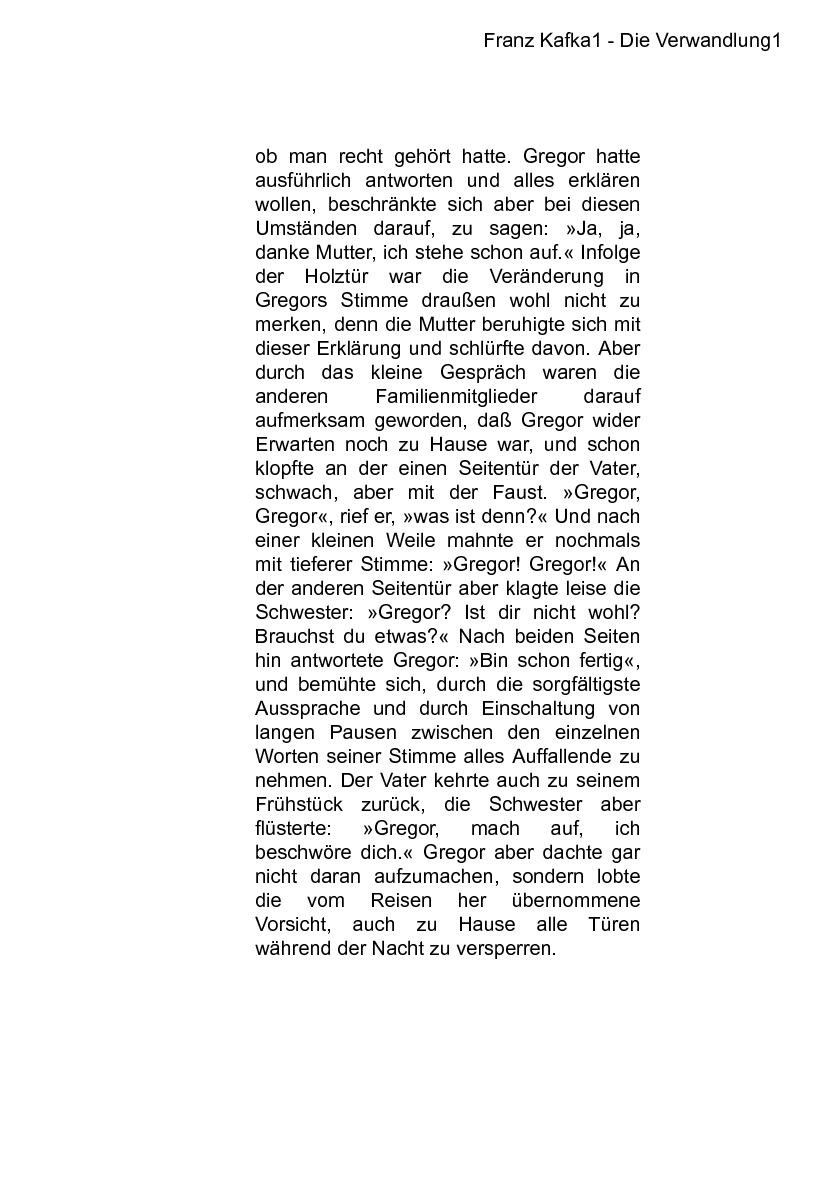 Franz Kafka1 - Die Verwandlung1

ob man recht gehört hatte. Gregor hatte ausführlich antworten und alles erklären wollen, beschränkte sich aber bei diesen Umständen darauf, zu sagen: »Ja, ja, danke Mutter, ich stehe schon auf.« Infolge der Holztür war die Veränderung in Gregors Stimme draußen wohl nicht zu merken, denn die Mutter beruhigte sich mit dieser Erklärung und schlürfte davon. Aber durch das kleine Gespräch waren die anderen Familienmitglieder darauf aufmerksam geworden, daß Gregor wider Erwarten noch zu Hause war, und schon klopfte an der einen Seitentür der Vater, schwach, aber mit der Faust. »Gregor, Gregor«, rief er, »was ist denn?« Und nach einer kleinen Weile mahnte er nochmals mit tieferer Stimme: »Gregor! Gregor!« An der anderen Seitentür aber klagte leise die Schwester: »Gregor? Ist dir nicht wohl? Brauchst du etwas?« Nach beiden Seiten hin antwortete Gregor: »Bin schon fertig«, und bemühte sich, durch die sorgfältigste Aussprache und durch Einschaltung von langen Pausen zwischen den einzelnen Worten seiner Stimme alles Auffallende zu nehmen. Der Vater kehrte auch zu seinem Frühstück zurück, die Schwester aber flüsterte: »Gregor, mach auf, ich beschwöre dich.« Gregor aber dachte gar nicht daran aufzumachen, sondern lobte die vom Reisen her übernommene Vorsicht, auch zu Hause alle Türen während der Nacht zu versperren.